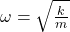 $\omega = \sqrt{\frac{k}{m}}$